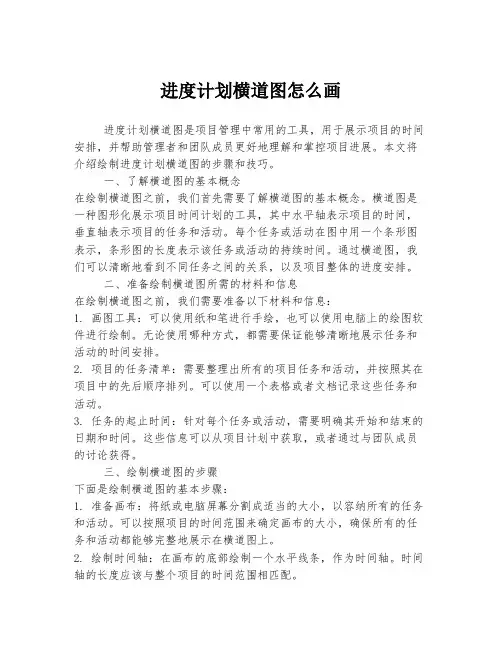 进度计划横道图怎么画

进度计划横道图是项目管理中常用的工具，用于展示项目的时间安排，并帮助管理者和团队成员更好地理解和掌控项目进展。本文将介绍绘制进度计划横道图的步骤和技巧。

一、了解横道图的基本概念

在绘制横道图之前，我们首先需要了解横道图的基本概念。横道图是一种图形化展示项目时间计划的工具，其中水平轴表示项目的时间，垂直轴表示项目的任务和活动。每个任务或活动在图中用一个条形图表示，条形图的长度表示该任务或活动的持续时间。通过横道图，我们可以清晰地看到不同任务之间的关系，以及项目整体的进度安排。

二、准备绘制横道图所需的材料和信息

在绘制横道图之前，我们需要准备以下材料和信息：

1. 画图工具：可以使用纸和笔进行手绘，也可以使用电脑上的绘图软件进行绘制。无论使用哪种方式，都需要保证能够清晰地展示任务和活动的时间安排。

2. 项目的任务清单：需要整理出所有的项目任务和活动，并按照其在项目中的先后顺序排列。可以使用一个表格或者文档记录这些任务和活动。

3. 任务的起止时间：针对每个任务或活动，需要明确其开始和结束的日期和时间。这些信息可以从项目计划中获取，或者通过与团队成员的讨论获得。

三、绘制横道图的步骤

下面是绘制横道图的基本步骤：

1. 准备画布：将纸或电脑屏幕分割成适当的大小，以容纳所有的任务和活动。可以按照项目的时间范围来确定画布的大小，确保所有的任务和活动都能够完整地展示在横道图上。

2. 绘制时间轴：在画布的底部绘制一个水平线条，作为时间轴。时间轴的长度应该与整个项目的时间范围相匹配。